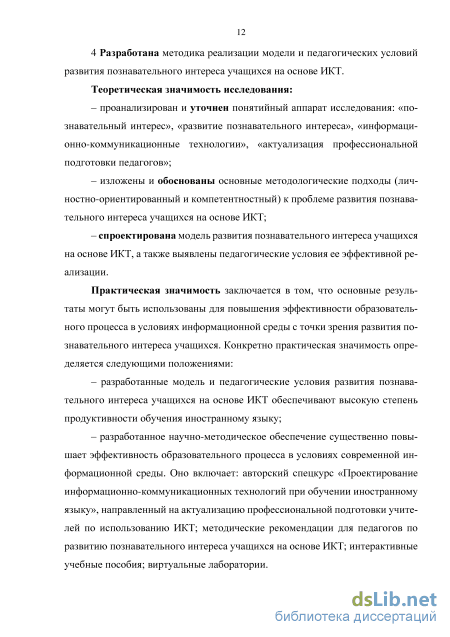 12

4 Разработана методика реализации модели и педагогических условий развития познавательного интереса учащихся на основе ИКТ.

Теоретическая значимость исследования:

– проанализирован и уточнен понятийный аппарат исследования: «познавательный интерес», «развитие познавательного интереса», «информационно-коммуникационные технологии», «актуализация профессиональной подготовки педагогов»;

– изложены и обоснованы основные методологические подходы (личностно-ориентированный и компетентностный) к проблеме развития познавательного интереса учащихся на основе ИКТ;

– спроектирована модель развития познавательного интереса учащихся на основе ИКТ, а также выявлены педагогические условия ее эффективной реализации.

Практическая значимость заключается в том, что основные результаты могут быть использованы для повышения эффективности образовательного процесса в условиях информационной среды с точки зрения развития познавательного интереса учащихся. Конкретно практическая значимость определяется следующими положениями:

– разработанные модель и педагогические условия развития познавательного интереса учащихся на основе ИКТ обеспечивают высокую степень продуктивности обучения иностранному языку;

– разработанное научно-методическое обеспечение существенно повышает эффективность образовательного процесса в условиях современной информационной среды. Оно включает: авторский спецкурс «Проектирование информационно-коммуникационных технологий при обучении иностранному языку», направленный на актуализацию профессиональной подготовки учителей по использованию ИКТ; методические рекомендации для педагогов по развитию познавательного интереса учащихся на основе ИКТ; интерактивные учебные пособия; виртуальные лаборатории.

dsLib.net
библиотека диссертаций